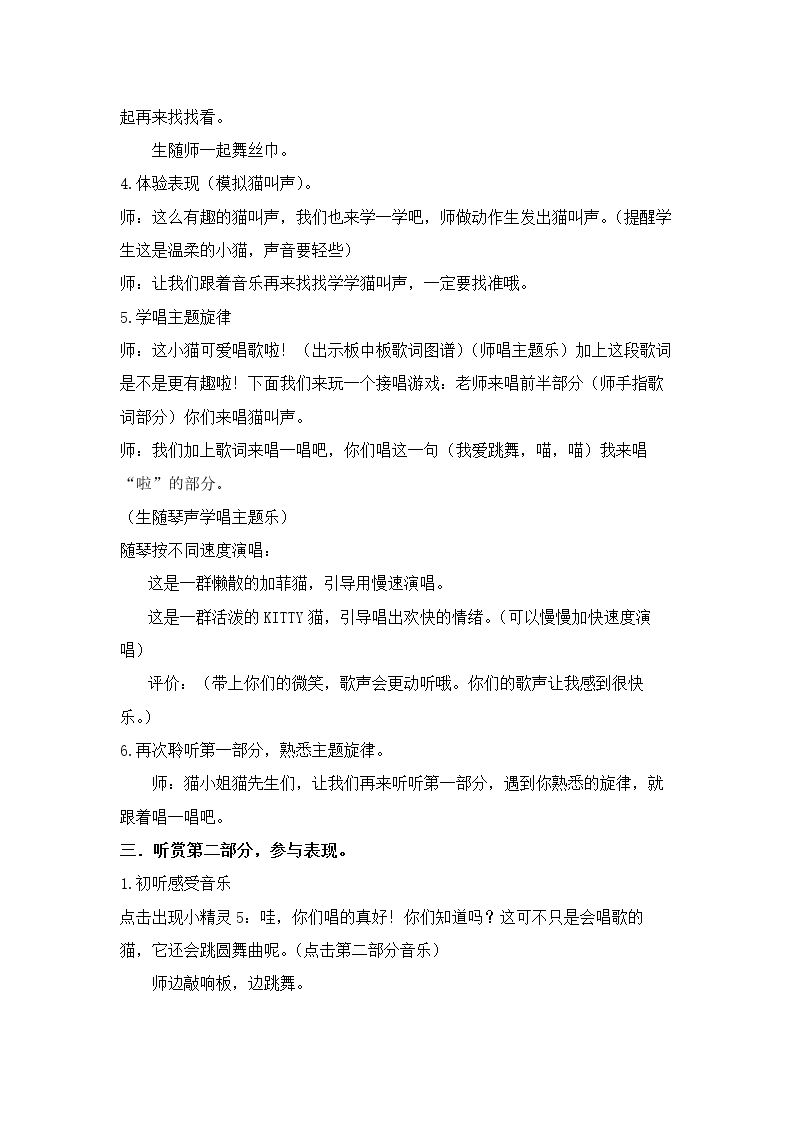 起再来找找看。

生随师一起舞丝巾。

4.体验表现（模拟猫叫声）。

师：这么有趣的猫叫声，我们也来学一学吧，师做动作生发出猫叫声。(提醒学生这是温柔的小猫，声音要轻些)

师：让我们跟着音乐再来找找学学猫叫声，一定要找准哦。

5.学唱主题旋律

师：这小猫可爱唱歌啦！（出示板中板歌词图谱）(师唱主题乐）加上这段歌词是不是更有趣啦！下面我们来玩一个接唱游戏：老师来唱前半部分（师手指歌词部分）你们来唱猫叫声。

师：我们加上歌词来唱一唱吧，你们唱这一句（我爱跳舞，喵，喵）我来唱“啦”的部分。

（生随琴声学唱主题乐）

随琴按不同速度演唱：

这是一群懒散的加菲猫，引导用慢速演唱。

这是一群活泼的KITTY猫，引导唱出欢快的情绪。(可以慢慢加快速度演唱）

评价：（带上你们的微笑，歌声会更动听哦。你们的歌声让我感到很快乐。）

6.再次聆听第一部分，熟悉主题旋律。

师：猫小姐猫先生们，让我们再来听听第一部分，遇到你熟悉的旋律，就跟着唱一唱吧。

三．听赏第二部分，参与表现。

1.初听感受音乐

点击出现小精灵5：哇，你们唱的真好！你们知道吗？这可不只是会唱歌的猫，它还会跳圆舞曲呢。(点击第二部分音乐）

师边敲响板，边跳舞。